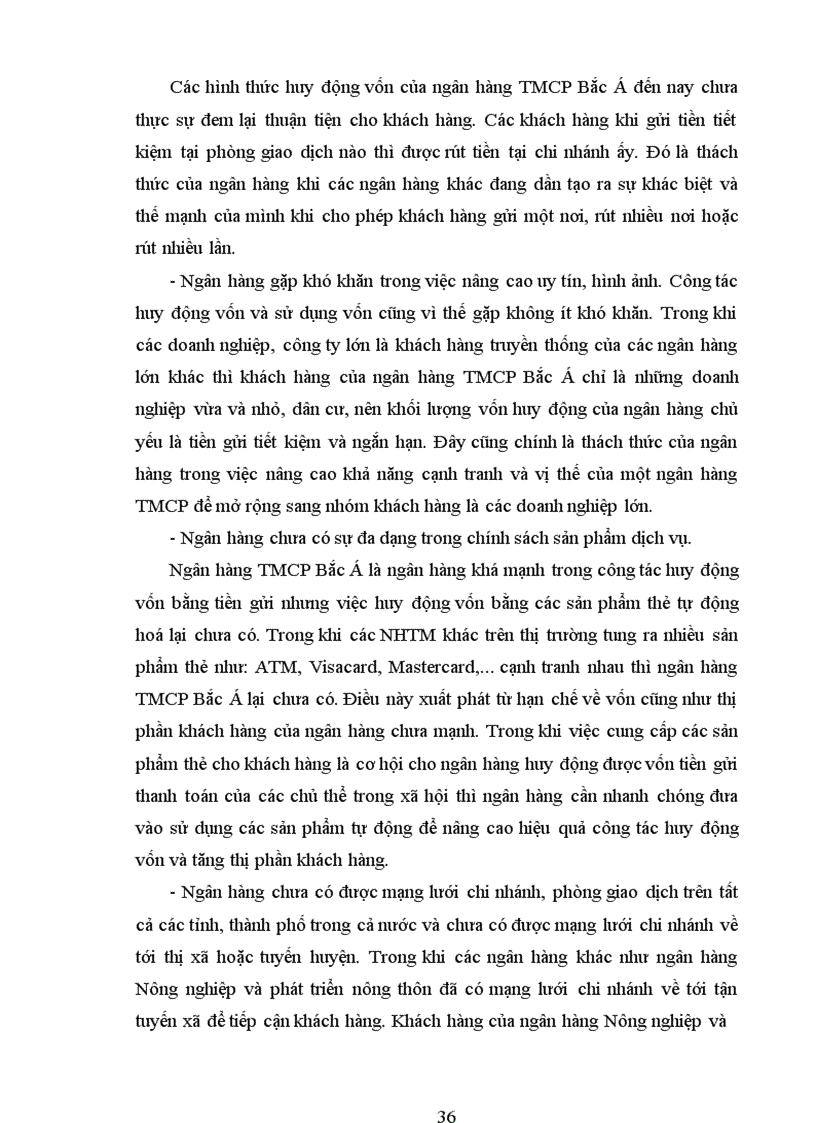 Các hình thức huy động vốn của ngân hàng TMCP Bắc Á đến nay chưa thực sự đem lại thuận tiện cho khách hàng. Các khách hàng khi gửi tiền tiết kiệm tại phòng giao dịch nào thì được rút tiền tại chi nhánh ấy. Đó là thách thức của ngân hàng khi các ngân hàng khác đang dần tạo ra sự khác biệt và thế mạnh của mình khi cho phép khách hàng gửi một nơi, rút nhiều nơi hoặc rút nhiều lần.

- Ngân hàng gặp khó khăn trong việc nâng cao uy tín, hình ảnh. Công tác huy động vốn và sử dụng vốn cũng vì thế gặp không ít khó khăn. Trong khi các doanh nghiệp, công ty lớn là khách hàng truyền thống của các ngân hàng lớn khác thì khách hàng của ngân hàng TMCP Bắc Á chỉ là những doanh nghiệp vừa và nhỏ, dân cư, nên khối lượng vốn huy động của ngân hàng chủ yếu là tiền gửi tiết kiệm và ngắn hạn. Đây cũng chính là thách thức của ngân hàng trong việc nâng cao khả năng cạnh tranh và vị thế của một ngân hàng TMCP để mở rộng sang nhóm khách hàng là các doanh nghiệp lớn.

- Ngân hàng chưa có sự đa dạng trong chính sách sản phẩm dịch vụ.

Ngân hàng TMCP Bắc Á là ngân hàng khá mạnh trong công tác huy động vốn bằng tiền gửi nhưng việc huy động vốn bằng các sản phẩm thẻ tự động hoá lại chưa có. Trong khi các NHTM khác trên thị trường tung ra nhiều sản phẩm thẻ như: ATM, Visacard, Mastercard,... cạnh tranh nhau thì ngân hàng TMCP Bắc Á lại chưa có. Điều này xuất phát từ hạn chế về vốn cũng như thị phần khách hàng của ngân hàng chưa mạnh. Trong khi việc cung cấp các sản phẩm thẻ cho khách hàng là cơ hội cho ngân hàng huy động được vốn tiền gửi thanh toán của các chủ thể trong xã hội thì ngân hàng cần nhanh chóng đưa vào sử dụng các sản phẩm tự động để nâng cao hiệu quả công tác huy động vốn và tăng thị phần khách hàng.

- Ngân hàng chưa có được mạng lưới chi nhánh, phòng giao dịch trên tất cả các tỉnh, thành phố trong cả nước và chưa có được mạng lưới chi nhánh về tới thị xã hoặc tuyến huyện. Trong khi các ngân hàng khác như ngân hàng Nông nghiệp và phát triển nông thôn đã có mạng lưới chi nhánh về tới tận tuyến xã để tiếp cận khách hàng. Khách hàng của ngân hàng Nông nghiệp và

36